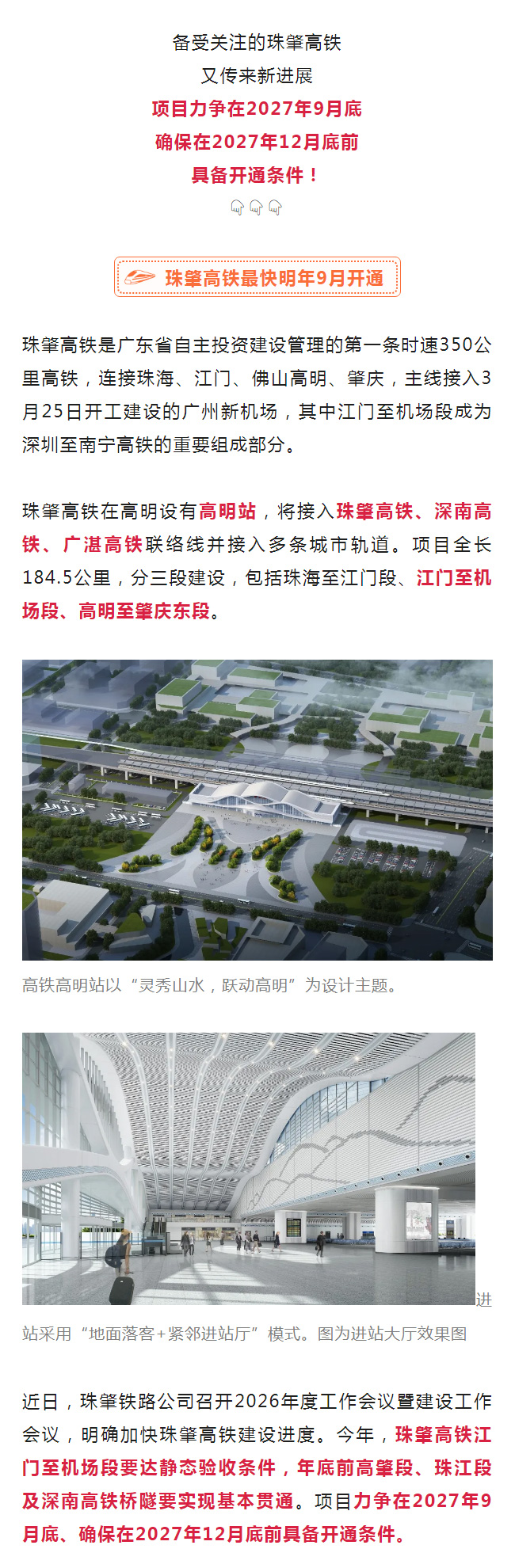 备受关注的珠肇高铁
又传来新进展
项目力争在2027年9月底
确保在2027年12月底前
具备开通条件！

珠肇高铁最快明年9月开通

珠肇高铁是广东省自主投资建设管理的第一条时速350公里高铁，连接珠海、江门、佛山高明、肇庆，主线接入3月25日开工建设的广州新机场，其中江门至机场段成为深圳至南宁高铁的重要组成部分。

珠肇高铁在高明设有高明站，将接入珠肇高铁、深南高铁、广湛高铁联络线并接入多条城市轨道。项目全长184.5公里，分三段建设，包括珠海至江门段、江门至机场段、高明至肇庆东段。

高铁高明站以“灵秀山水，跃动高明”为设计主题。

进站采用“地面落客+紧邻进站厅”模式。图为进站大厅效果图

近日，珠肇铁路公司召开2026年度工作会议暨建设工作会议，明确加快珠肇高铁建设进度。今年，珠肇高铁江门至机场段要达静态验收条件，年底前高肇段、珠江段及深南高铁桥隧要实现基本贯通。项目力争在2027年9月底、确保在2027年12月底前具备开通条件。